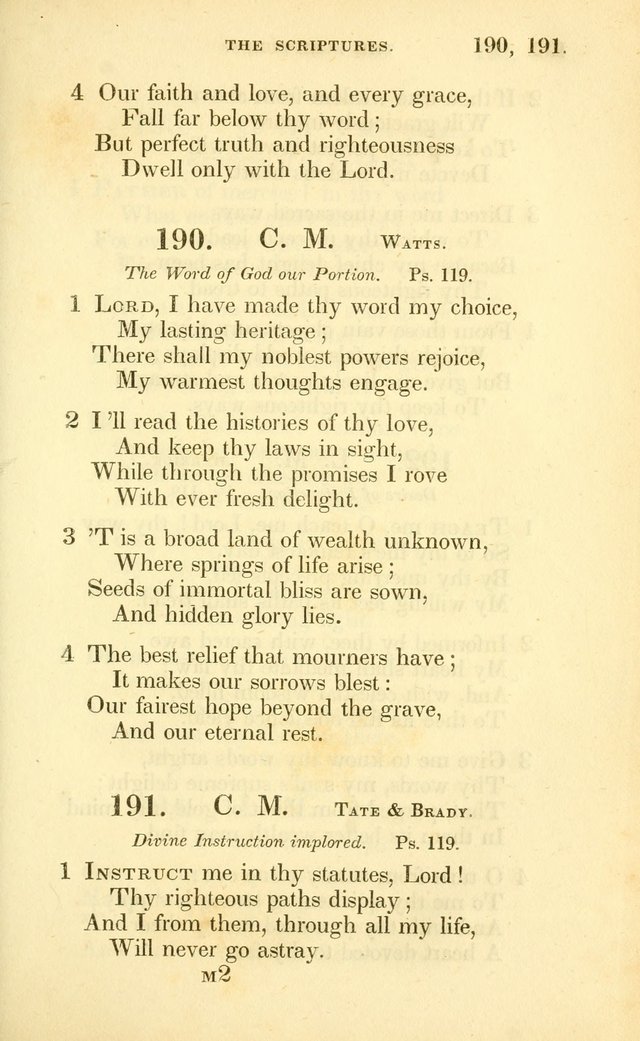 THE SCRIPTURES. 190, 191.

4 Our faith and love, and every grace,
Fall far below thy word;
But perfect truth and righteousness
Dwell only with the Lord.

190. C. M. Watts.

The Word of God our Portion. Ps. 119.

1 Lord, I have made thy word my choice,
My lasting heritage;
There shall my noblest powers rejoice,
My warmest thoughts engage.

2 I'll read the histories of thy love,
And keep thy laws in sight,
While through the promises I rove
With ever fresh delight.

3 'T is a broad land of wealth unknown,
Where springs of life arise;
Seeds of immortal bliss are sown,
And hidden glory lies.

4 The best relief that mourners have;
It makes our sorrows blest:
Our fairest hope beyond the grave,
And our eternal rest.

191. C. M. Tate & Brady.

Divine Instruction implored. Ps. 119.

1 Instruct me in thy statutes, Lord!
Thy righteous paths display;
And I from them, through all my life,
Will never go astray.

M2